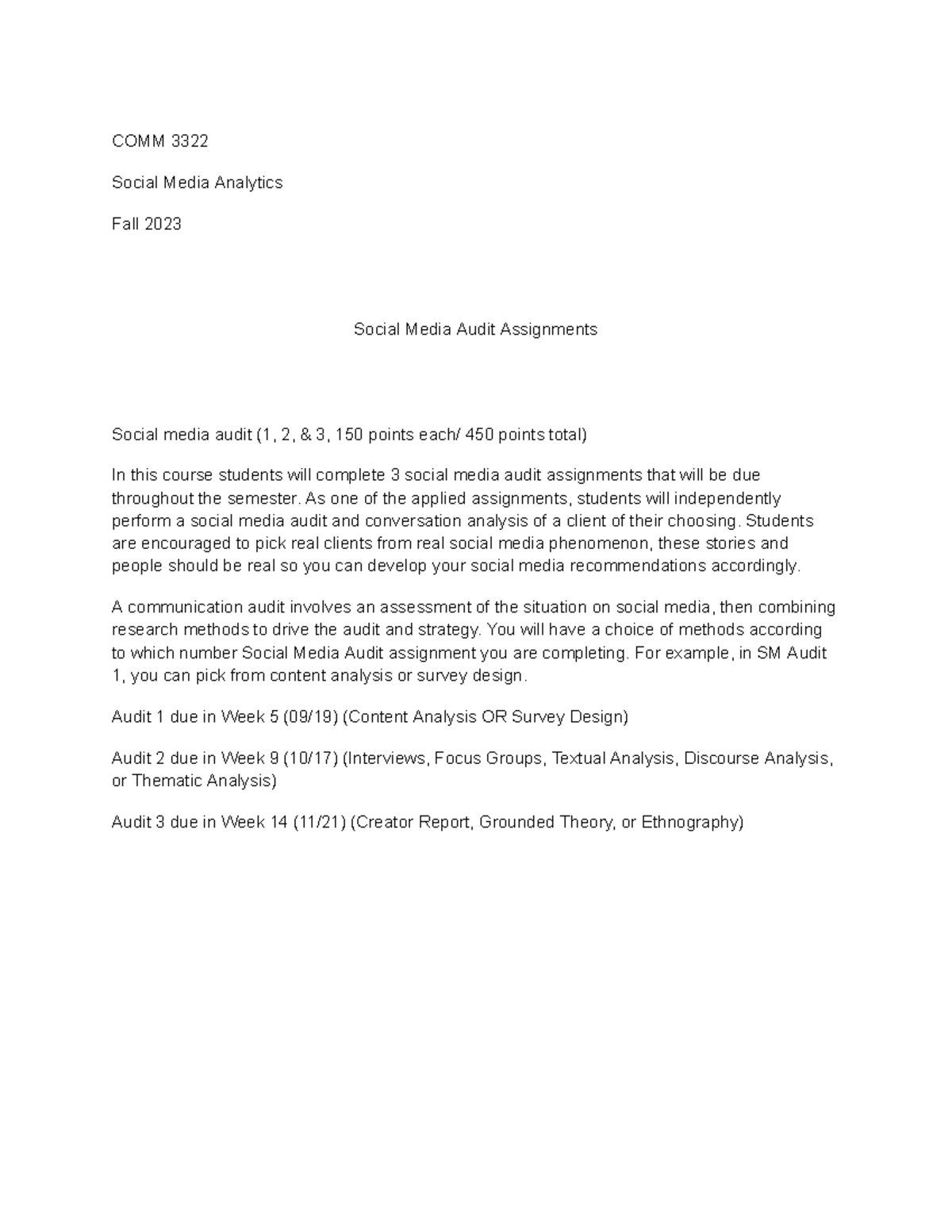 COMM 3322

Social Media Analytics

Fall 2023

Social Media Audit Assignments

Social media audit (1, 2, & 3, 150 points each/ 450 points total)

In this course students will complete 3 social media audit assignments that will be due throughout the semester. As one of the applied assignments, students will independently perform a social media audit and conversation analysis of a client of their choosing. Students are encouraged to pick real clients from real social media phenomenon, these stories and people should be real so you can develop your social media recommendations accordingly.

A communication audit involves an assessment of the situation on social media, then combining research methods to drive the audit and strategy. You will have a choice of methods according to which number Social Media Audit assignment you are completing. For example, in SM Audit 1, you can pick from content analysis or survey design.

Audit 1 due in Week 5 (09/19) (Content Analysis OR Survey Design)

Audit 2 due in Week 9 (10/17) (Interviews, Focus Groups, Textual Analysis, Discourse Analysis, or Thematic Analysis)

Audit 3 due in Week 14 (11/21) (Creator Report, Grounded Theory, or Ethnography)